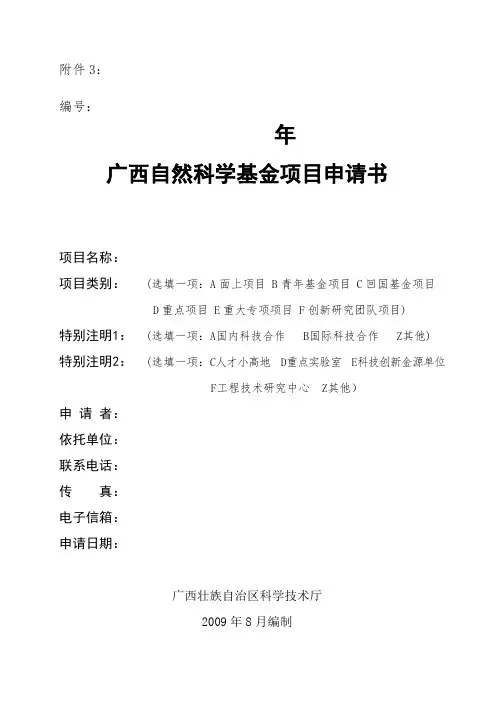 附件 3:

编号：

年

广西自然科学基金项目申请书

项目名称：

项目类别： （选填一项：A 面上项目 B 青年基金项目 C 回国基金项目 D 重点项目 E 重大专项项目 F 创新研究团队项目）

特别注明1： （选填一项：A国内科技合作 B国际科技合作 Z其他）

特别注明2： （选填一项：C人才小高地 D重点实验室 E科技创新金源单位 F工程技术研究中心 Z其他）

申 请 者：

依托单位：

联系电话：

传 真：

电子信箱：

申请日期：

广西壮族自治区科学技术厅

2009 年 8 月编制